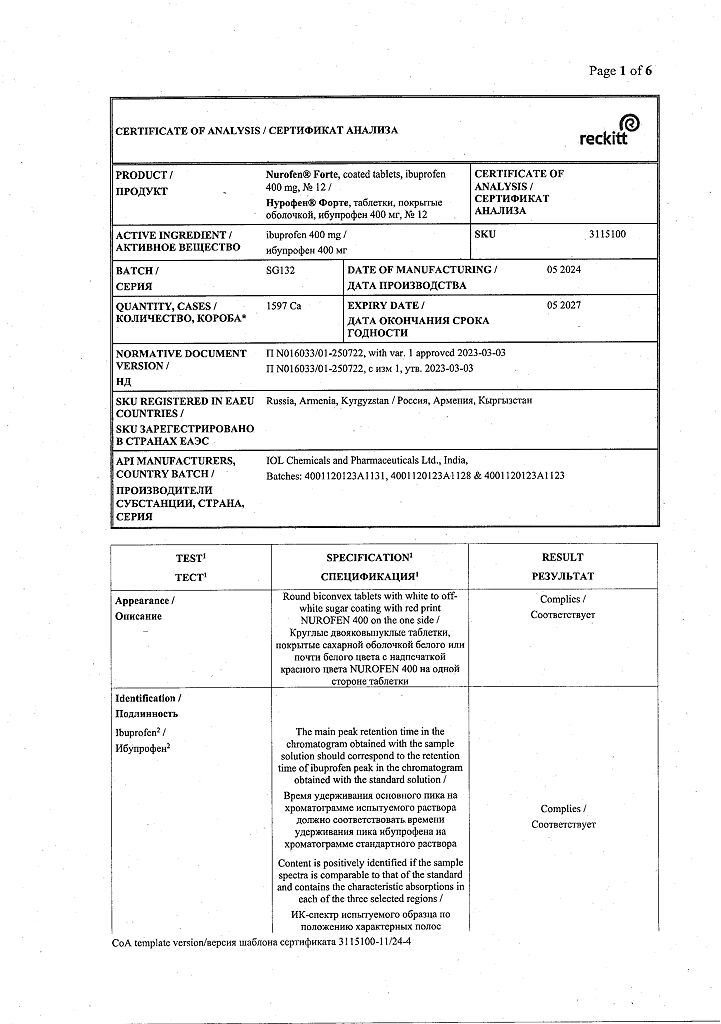 Page 1 of 6

CERTIFICATE OF ANALYSIS / СЕРТИФИКАТ АНАЛИЗА

reckitt

| PRODUCT / ПРОДУКТ | Nurofen® Forte, coated tablets, ibuprofen 400 mg, № 12 / Нурофен® Форте, таблетки, покрытые оболочкой, ибупрофен 400 мг, № 12 | CERTIFICATE OF ANALYSIS / СЕРТИФИКАТ АНАЛИЗА | |
|---|---|---|---|
| ACTIVE INGREDIENT / АКТИВНОЕ ВЕЩЕСТВО | ibuprofen 400 mg / ибупрофен 400 мг | SKU | 3115100 |
| BATCH / СЕРИЯ | SG132 | DATE OF MANUFACTURING / ДАТА ПРОИЗВОДСТВА | 05 2024 |
| QUANTITY, CASES / КОЛИЧЕСТВО, КОРОБА* | 1597 Ca | EXPIRY DATE / ДАТА ОКОНЧАНИЯ СРОКА ГОДНОСТИ | 05 2027 |
| NORMATIVE DOCUMENT VERSION / НД | П N016033/01-250722, with var. 1 approved 2023-03-03 П N016033/01-250722, с изм 1, утв. 2023-03-03 | | |
| SKU REGISTERED IN EAEU COUNTRIES / SKU ЗАРЕГЕСТРИРОВАНО В СТРАНАХ ЕАЭС | Russia, Armenia, Kyrgyzstan / Россия, Армения, Кыргызстан | | |
| API MANUFACTURERS, COUNTRY BATCH / ПРОИЗВОДИТЕЛИ СУБСТАНЦИИ, СТРАНА, СЕРИЯ | IOL Chemicals and Pharmaceuticals Ltd., India, Batches: 4001120123A1131, 4001120123A1128 & 4001120123A1123 | | |

| TEST$^1$ ТЕСТ$^1$ | SPECIFICATION$^1$ СПЕЦИФИКАЦИЯ$^1$ | RESULT РЕЗУЛЬТАТ |
|---|---|---|
| Appearance / Описание | Round biconvex tablets with white to off-white sugar coating with red print NUROFEN 400 on the one side / Круглые двояковыпуклые таблетки, покрытые сахарной оболочкой белого или почти белого цвета с надпечаткой красного цвета NUROFEN 400 на одной стороне таблетки | Complies / Соответствует |
| Identification / Подлинность Ibuprofen$^2$ / Ибупрофен$^2$ | The main peak retention time in the chromatogram obtained with the sample solution should correspond to the retention time of ibuprofen peak in the chromatogram obtained with the standard solution / Время удерживания основного пика на хроматограмме испытуемого раствора должно соответствовать времени удерживания пика ибупрофена на хроматограмме стандартного раствора Content is positively identified if the sample spectra is comparable to that of the standard and contains the characteristic absorptions in each of the three selected regions / ИК-спектр испытуемого образца по положению характерных полос | Complies / Соответствует |

CoA template version/версия шаблона сертификата 3115100-11/24-4